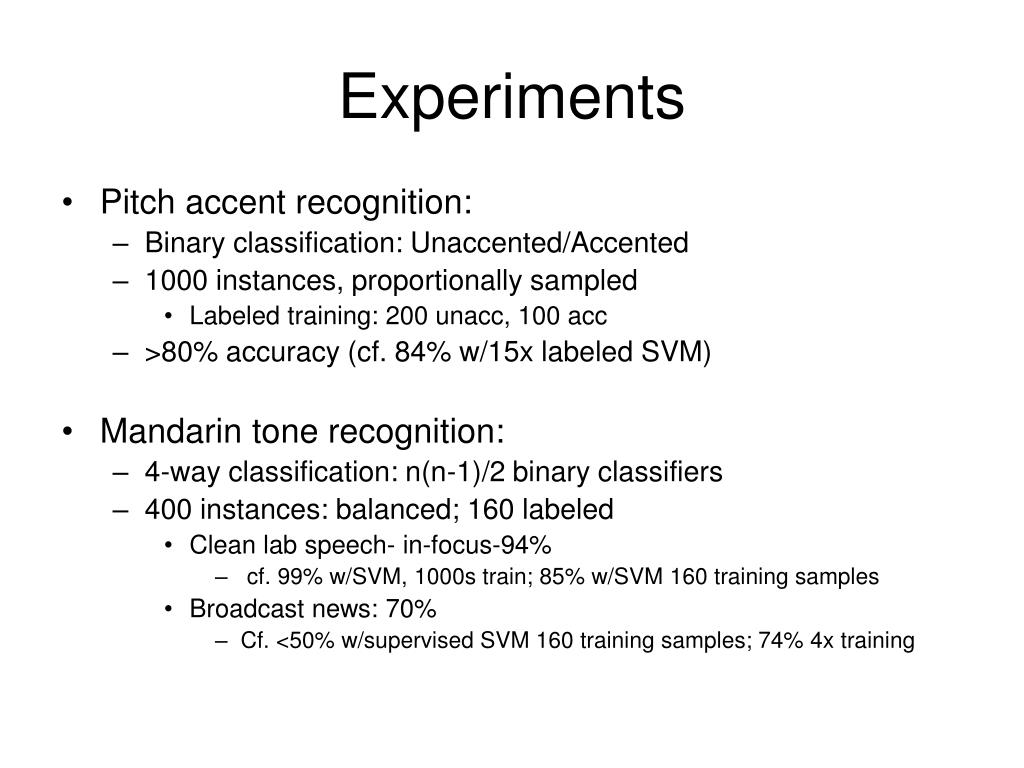 Experiments

• Pitch accent recognition:
– Binary classification: Unaccented/Accented
– 1000 instances, proportionally sampled
• Labeled training: 200 unacc, 100 acc
– >80% accuracy (cf. 84% w/15x labeled SVM)

• Mandarin tone recognition:
– 4-way classification: n(n-1)/2 binary classifiers
– 400 instances: balanced; 160 labeled
• Clean lab speech- in-focus-94%
– cf. 99% w/SVM, 1000s train; 85% w/SVM 160 training samples
• Broadcast news: 70%
– Cf. <50% w/supervised SVM 160 training samples; 74% 4x training